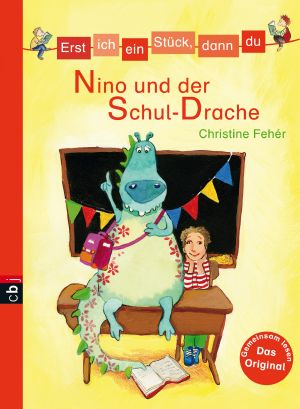 Erst ich ein Stück, dann du

Nino und der Schul-Drache

Christine Fehér

cbj

Gemeinsam lesen
Das Original